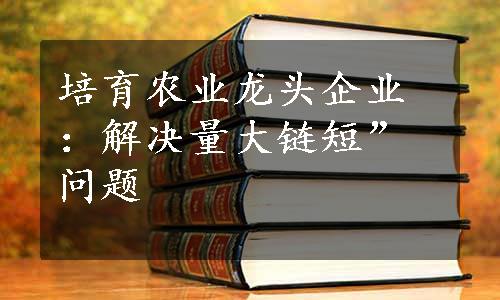 培育农业龙头企业：解决量大链短”问题